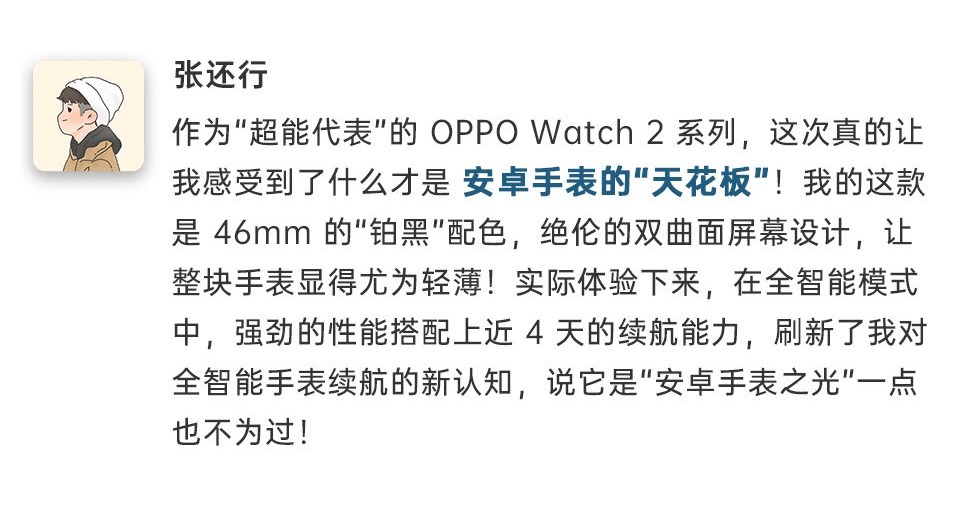 张还行

作为“超能代表”的 OPPO Watch 2 系列，这次真的让我感受到了什么才是 安卓手表的“天花板”！我的这款是 46mm 的“铂黑”配色，绝伦的双曲面屏幕设计，让整块手表显得尤为轻薄！实际体验下来，在全智能模式中，强劲的性能搭配上近 4 天的续航能力，刷新了我对全智能手表续航的新认知，说它是“安卓手表之光”一点也不为过！